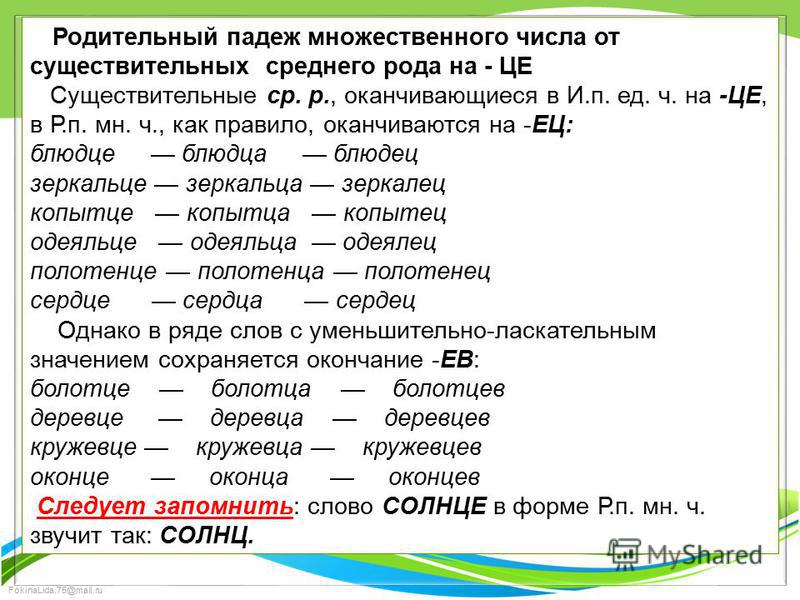 Родительный падеж множественного числа от существительных среднего рода на - ЦЕ

Существительные ср. р., оканчивающиеся в И.п. ед. ч. на -ЦЕ, в Р.п. мн. ч., как правило, оканчиваются на -ЕЦ:
блюдце — блюдца — блюдец
зеркальце — зеркальца — зеркалец
копытце — копытца — копытец
одеяльце — одеяльца — одеялец
полотенце — полотенца — полотенец
сердце — сердца — сердец

Однако в ряде слов с уменьшительно-ласкательным значением сохраняется окончание -ЕВ:
болотце — болотца — болотцев
деревце — деревца — деревцев
кружевце — кружевца — кружевцев
оконце — оконца — оконцев

Следует запомнить: слово СОЛНЦЕ в форме Р.п. мн. ч. звучит так: СОЛНЦ.

MyShared

FokinaLida.75@mail.ru